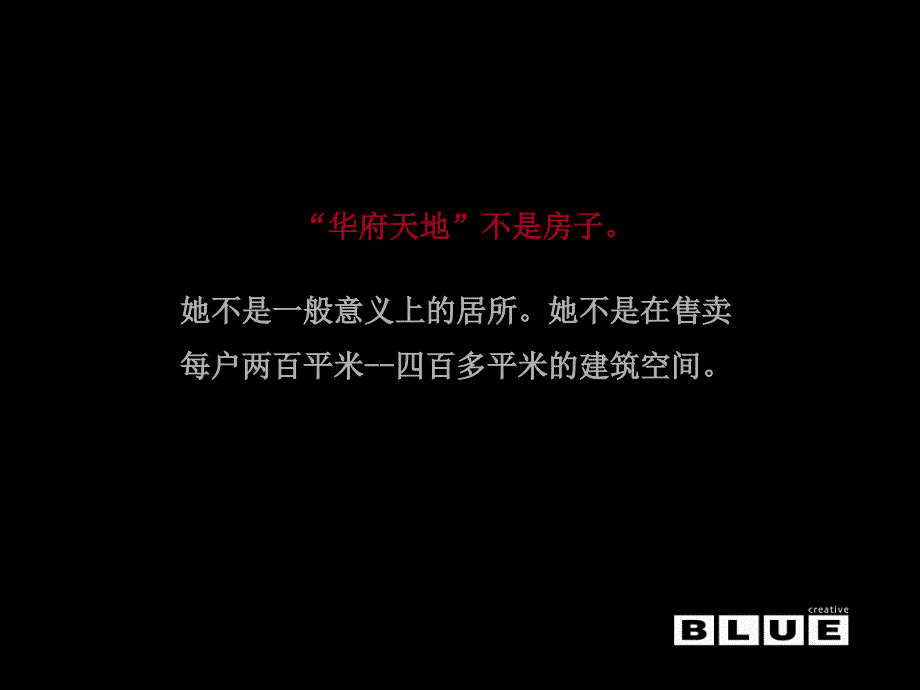 “华府天地”不是房子。

她不是一般意义上的居所。她不是在售卖每户两百平米--四百多平米的建筑空间。

creative
BLUE